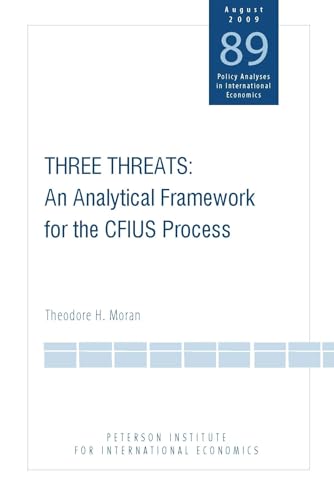 August
2009
89
Policy Analyses in International Economics

THREE THREATS:
An Analytical Framework for the CFIUS Process

Theodore H. Moran

PETERSON INSTITUTE
FOR INTERNATIONAL ECONOMICS